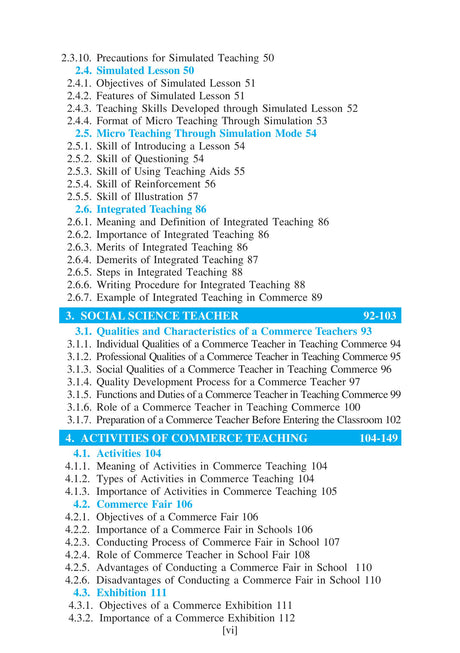 2.3.10. Precautions for Simulated Teaching 50
2.4. Simulated Lesson 50
2.4.1. Objectives of Simulated Lesson 51
2.4.2. Features of Simulated Lesson 51
2.4.3. Teaching Skills Developed through Simulated Lesson 52
2.4.4. Format of Micro Teaching Through Simulation 53
2.5. Micro Teaching Through Simulation Mode 54
2.5.1. Skill of Introducing a Lesson 54
2.5.2. Skill of Questioning 54
2.5.3. Skill of Using Teaching Aids 55
2.5.4. Skill of Reinforcement 56
2.5.5. Skill of Illustration 57
2.6. Integrated Teaching 86
2.6.1. Meaning and Definition of Integrated Teaching 86
2.6.2. Importance of Integrated Teaching 86
2.6.3. Merits of Integrated Teaching 86
2.6.4. Demerits of Integrated Teaching 87
2.6.5. Steps in Integrated Teaching 88
2.6.6. Writing Procedure for Integrated Teaching 88
2.6.7. Example of Integrated Teaching in Commerce 89

3. SOCIAL SCIENCE TEACHER 92-103
3.1. Qualities and Characteristics of a Commerce Teachers 93
3.1.1. Individual Qualities of a Commerce Teacher in Teaching Commerce 94
3.1.2. Professional Qualities of a Commerce Teacher in Teaching Commerce 95
3.1.3. Social Qualities of a Commerce Teacher in Teaching Commerce 96
3.1.4. Quality Development Process for a Commerce Teacher 97
3.1.5. Functions and Duties of a Commerce Teacher in Teaching Commerce 99
3.1.6. Role of a Commerce Teacher in Teaching Commerce 100
3.1.7. Preparation of a Commerce Teacher Before Entering the Classroom 102

4. ACTIVITIES OF COMMERCE TEACHING 104-149
4.1. Activities 104
4.1.1. Meaning of Activities in Commerce Teaching 104
4.1.2. Types of Activities in Commerce Teaching 104
4.1.3. Importance of Activities in Commerce Teaching 105
4.2. Commerce Fair 106
4.2.1. Objectives of a Commerce Fair 106
4.2.2. Importance of a Commerce Fair in Schools 106
4.2.3. Conducting Process of Commerce Fair in School 107
4.2.4. Role of Commerce Teacher in School Fair 108
4.2.5. Advantages of Conducting a Commerce Fair in School 110
4.2.6. Disadvantages of Conducting a Commerce Fair in School 110
4.3. Exhibition 111
4.3.1. Objectives of a Commerce Exhibition 111
4.3.2. Importance of a Commerce Exhibition 112
[vi]